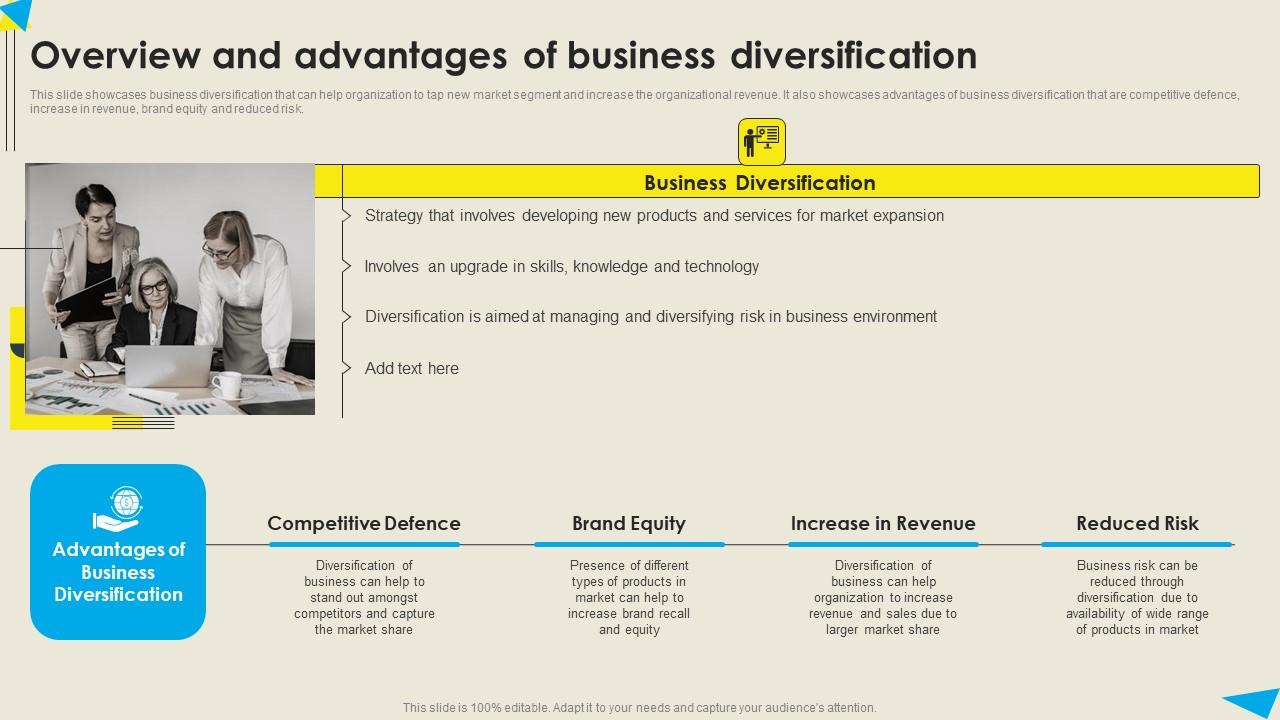 Overview and advantages of business diversification

This slide showcases business diversification that can help organization to tap new market segment and increase the organizational revenue. It also showcases advantages of business diversification that are competitive defence, increase in revenue, brand equity and reduced risk.

Business Diversification

Strategy that involves developing new products and services for market expansion

Involves an upgrade in skills, knowledge and technology

Diversification is aimed at managing and diversifying risk in business environment

Add text here

Advantages of Business Diversification

Competitive Defence

Diversification of business can help to stand out amongst competitors and capture the market share

Brand Equity

Presence of different types of products in market can help to increase brand recall and equity

Increase in Revenue

Diversification of business can help organization to increase revenue and sales due to larger market share

Reduced Risk

Business risk can be reduced through diversification due to availability of wide range of products in market

This slide is 100% editable. Adapt it to your needs and capture your audience's attention.